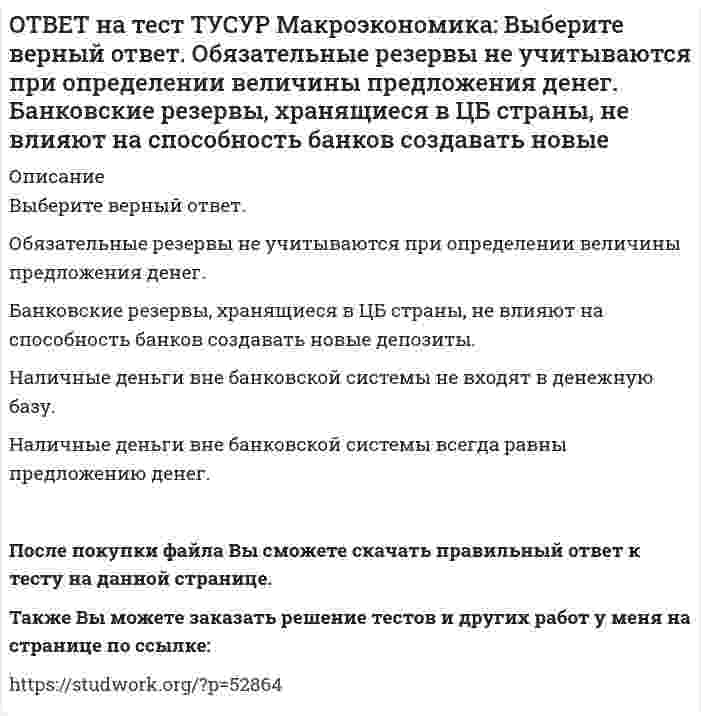 ОТВЕТ на тест ТУСУР Макроэкономика: Выберите верный ответ. Обязательные резервы не учитываются при определении величины предложения денег. Банковские резервы, хранящиеся в ЦБ страны, не влияют на способность банков создавать новые

Описание

Выберите верный ответ.

Обязательные резервы не учитываются при определении величины предложения денег.

Банковские резервы, хранящиеся в ЦБ страны, не влияют на способность банков создавать новые депозиты.

Наличные деньги вне банковской системы не входят в денежную базу.

Наличные деньги вне банковской системы всегда равны предложению денег.

После покупки файла Вы сможете скачать правильный ответ к тесту на данной странице.

Также Вы можете заказать решение тестов и других работ у меня на странице по ссылке:

https://studwork.org/?p=52864